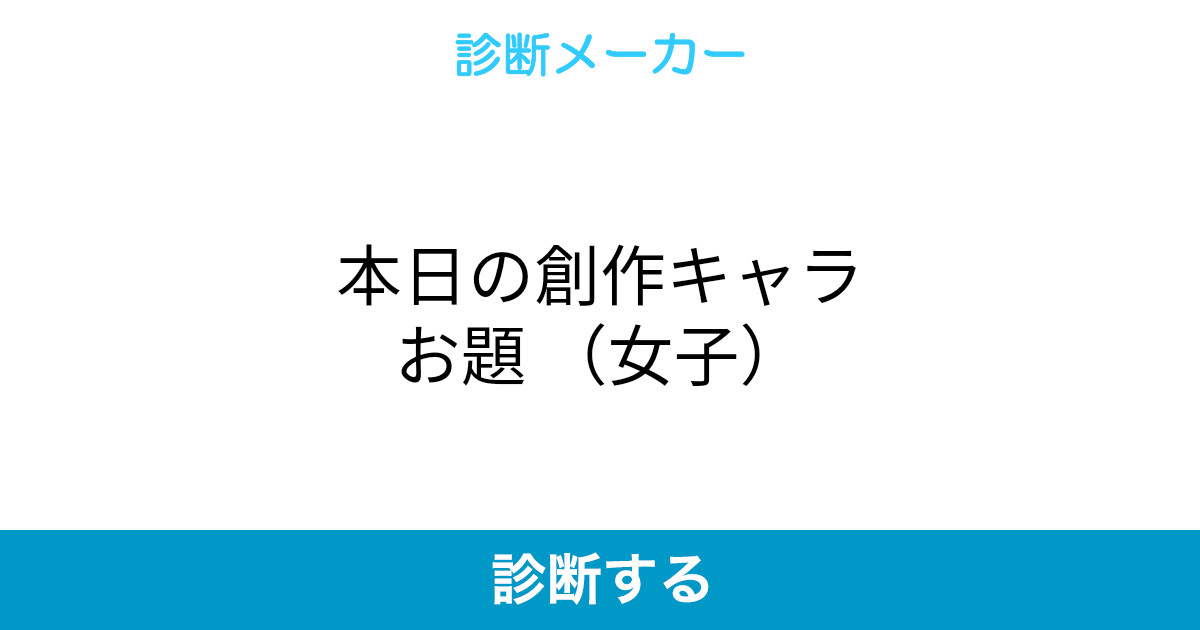 診断メーカー

本日の創作キャラお題（女子）

診断する